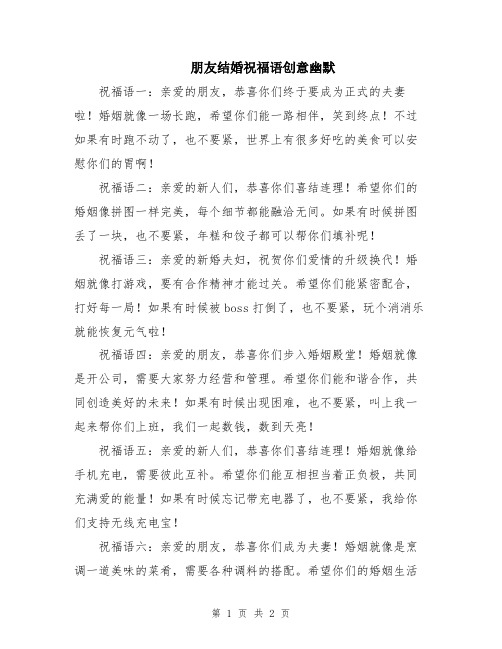 朋友结婚祝福语创意幽默

祝福语一：亲爱的朋友，恭喜你们终于要成为正式的夫妻啦！婚姻就像一场长跑，希望你们能一路相伴，笑到终点！不过如果有时跑不动了，也不要紧，世界上有很多好吃的美食可以安慰你们的胃啊！

祝福语二：亲爱的新人们，恭喜你们喜结连理！希望你们的婚姻像拼图一样完美，每个细节都能融洽无间。如果有时候拼图丢了一块，也不要紧，年糕和饺子都可以帮你们填补呢！

祝福语三：亲爱的新婚夫妇，祝贺你们爱情的升级换代！婚姻就像打游戏，要有合作精神才能过关。希望你们能紧密配合，打好每一局！如果有时候被 boss 打倒了，也不要紧，玩个消消乐就能恢复元气啦！

祝福语四：亲爱的朋友，恭喜你们步入婚姻殿堂！婚姻就像是开公司，需要大家努力经营和管理。希望你们能和谐合作，共同创造美好的未来！如果有时候出现困难，也不要紧，叫上我一起来帮你们上班，我们一起数钱，数到天亮！

祝福语五：亲爱的新人们，恭喜你们喜结连理！婚姻就像给手机充电，需要彼此互补。希望你们能互相担当着正负极，共同充满爱的能量！如果有时候忘记带充电器了，也不要紧，我给你们支持无线充电宝！

祝福语六：亲爱的朋友，恭喜你们成为夫妻！婚姻就像是烹调一道美味的菜肴，需要各种调料的搭配。希望你们的婚姻生活

第 1 页 共 2 页